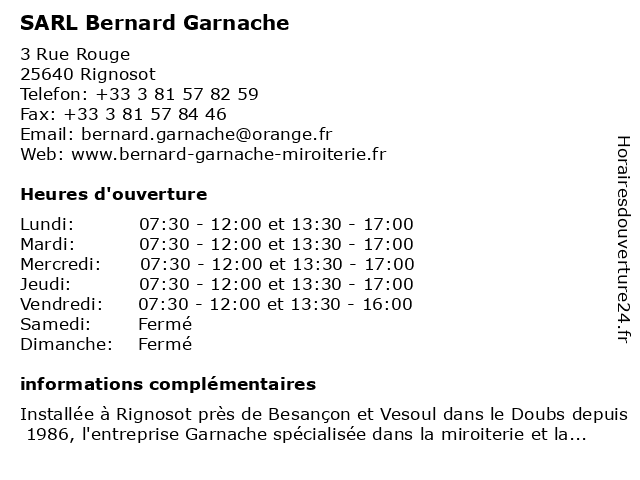 SARL Bernard Garnache

3 Rue Rouge
25640 Rignosot
Telefon: +33 3 81 57 82 59
Fax: +33 3 81 57 84 46
Email: bernard.garnache@orange.fr
Web: www.bernard-garnache-miroiterie.fr

Heures d'ouverture

| | |
|---|---|
| Lundi: | 07:30 - 12:00 et 13:30 - 17:00 |
| Mardi: | 07:30 - 12:00 et 13:30 - 17:00 |
| Mercredi: | 07:30 - 12:00 et 13:30 - 17:00 |
| Jeudi: | 07:30 - 12:00 et 13:30 - 17:00 |
| Vendredi: | 07:30 - 12:00 et 13:30 - 16:00 |
| Samedi: | Fermé |
| Dimanche: | Fermé |

informations complémentaires

Installée à Rignosot près de Besançon et Vesoul dans le Doubs depuis 1986, l'entreprise Garnache spécialisée dans la miroiterie et la...

Horairesdouverture24.fr